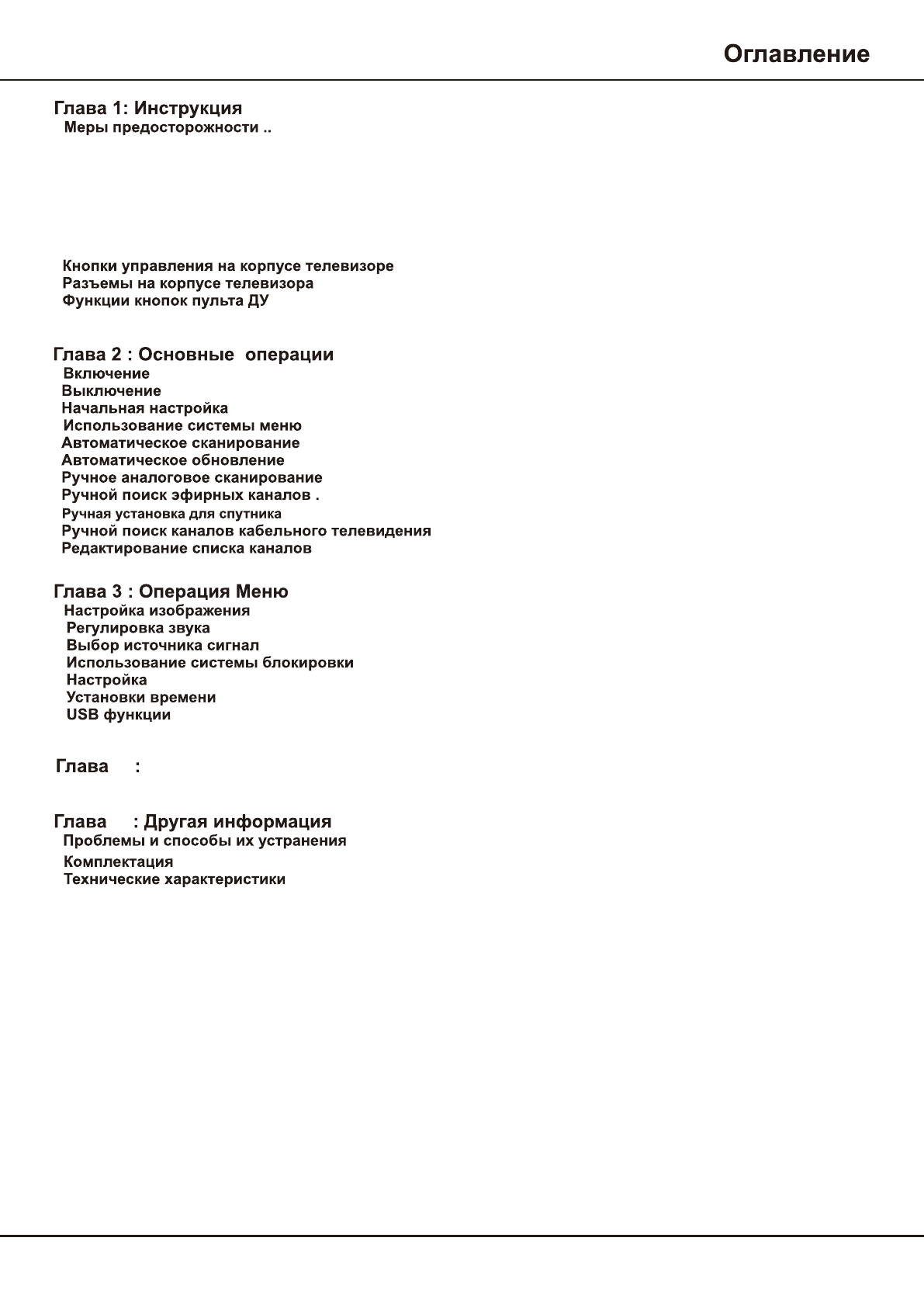 Оглавление

Глава 1: Инструкция
Меры предосторожности ..

Кнопки управления на корпусе телевизоре
Разъемы на корпусе телевизора
Функции кнопок пульта ДУ

Глава 2 : Основные операции
Включение
Выключение
Начальная настройка
Использование системы меню
Автоматическое сканирование
Автоматическое обновление
Ручное аналоговое сканирование
Ручной поиск эфирных каналов .
Ручная установка для спутника
Ручной поиск каналов кабельного телевидения
Редактирование списка каналов

Глава 3 : Операция Меню
Настройка изображения
Регулировка звука
Выбор источника сигнал
Использование системы блокировки
Настройка
Установки времени
USB функции

Глава :

Глава : Другая информация
Проблемы и способы их устранения
Комплектация
Технические характеристики